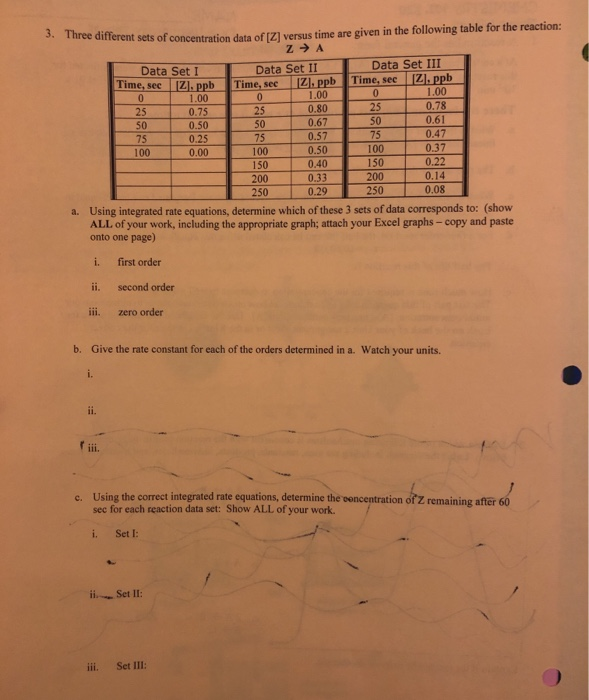 3. Three different sets of concentration data of [Z] versus time are given in the following table for the reaction:

Z → A

| Data Set I | | Data Set II | | Data Set III | |
|---|---|---|---|---|---|
| Time, sec | [Z], ppb | Time, sec | [Z], ppb | Time, sec | [Z], ppb |
| 0 | 1.00 | 0 | 1.00 | 0 | 1.00 |
| 25 | 0.75 | 25 | 0.80 | 25 | 0.78 |
| 50 | 0.50 | 50 | 0.67 | 50 | 0.61 |
| 75 | 0.25 | 75 | 0.57 | 75 | 0.47 |
| 100 | 0.00 | 100 | 0.50 | 100 | 0.37 |
| | | 150 | 0.40 | 150 | 0.22 |
| | | 200 | 0.33 | 200 | 0.14 |
| | | 250 | 0.29 | 250 | 0.08 |

a. Using integrated rate equations, determine which of these 3 sets of data corresponds to: (show ALL of your work, including the appropriate graph; attach your Excel graphs – copy and paste onto one page)

i. first order

ii. second order

iii. zero order

b. Give the rate constant for each of the orders determined in a. Watch your units.

i.

ii.

iii.

c. Using the correct integrated rate equations, determine the concentration of Z remaining after 60 sec for each reaction data set: Show ALL of your work.

i. Set I:

ii. Set II:

iii. Set III: